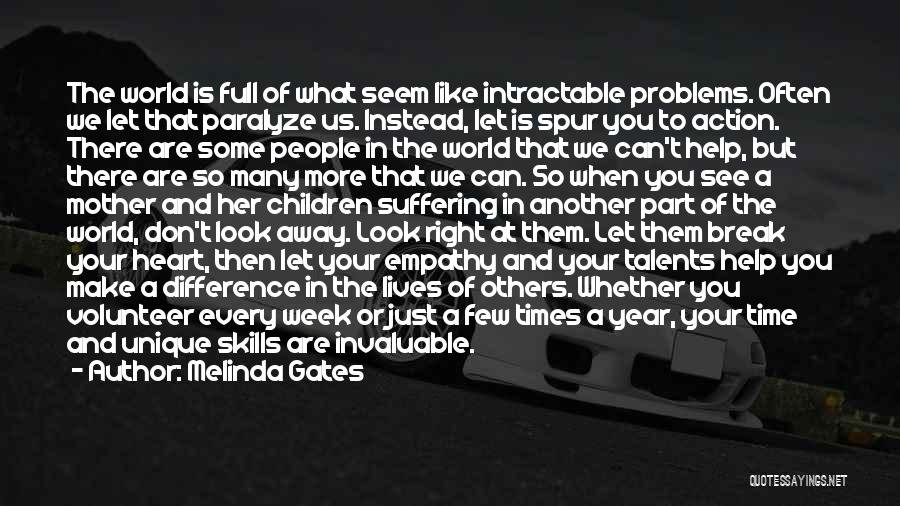 The world is full of what seem like intractable problems. Often we let that paralyze us. Instead, let is spur you to action. There are some people in the world that we can't help, but there are so many more that we can. So when you see a mother and her children suffering in another part of the world, don't look away. Look right at them. Let them break your heart, then let your empathy and your talents help you make a difference in the lives of others. Whether you volunteer every week or just a few times a year, your time and unique skills are invaluable.

- Author: Melinda Gates

QUOTESSAYINGS.NET